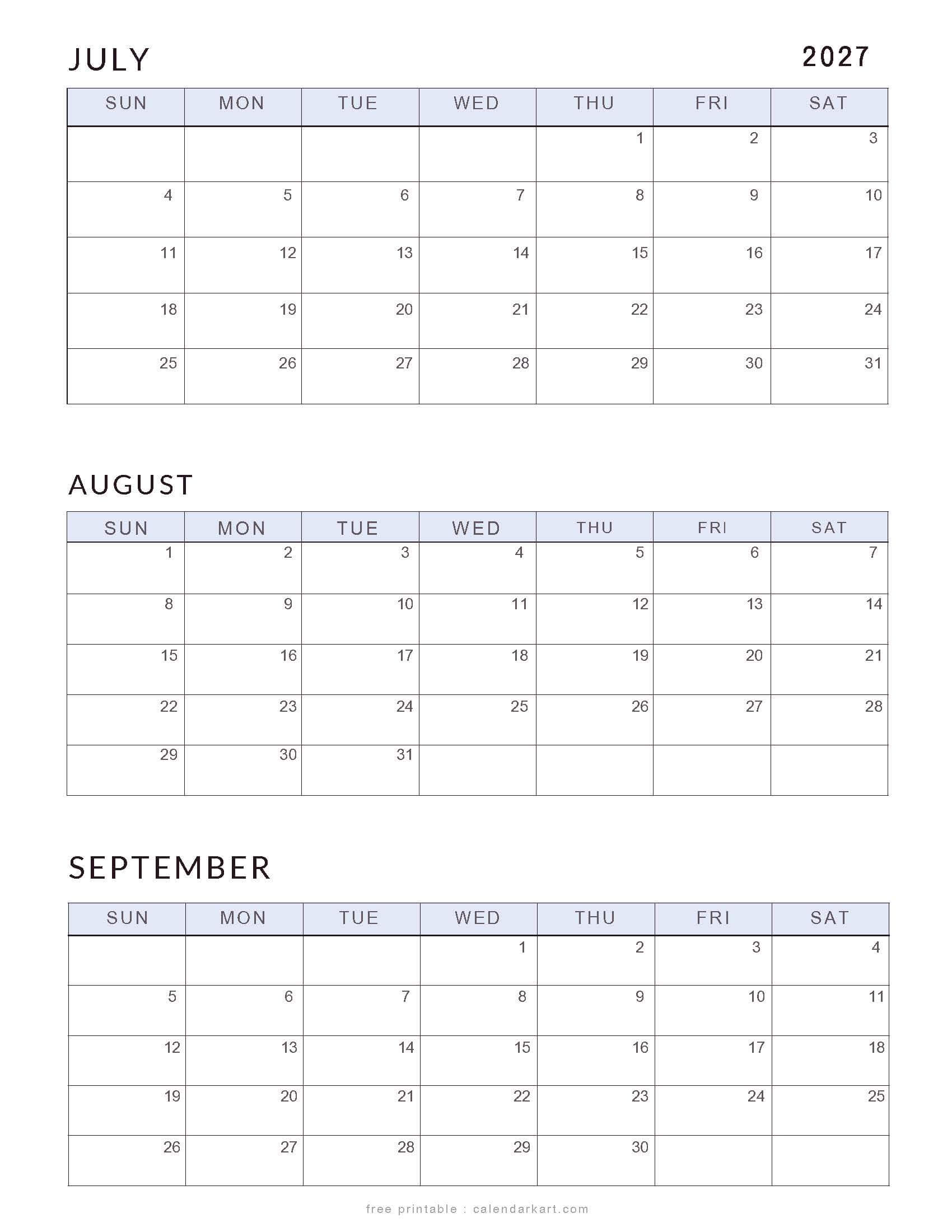 JULY

2027

| SUN | MON | TUE | WED | THU | FRI | SAT |
|---|---|---|---|---|---|---|
| | | | | 1 | 2 | 3 |
| 4 | 5 | 6 | 7 | 8 | 9 | 10 |
| 11 | 12 | 13 | 14 | 15 | 16 | 17 |
| 18 | 19 | 20 | 21 | 22 | 23 | 24 |
| 25 | 26 | 27 | 28 | 29 | 30 | 31 |

AUGUST

| SUN | MON | TUE | WED | THU | FRI | SAT |
|---|---|---|---|---|---|---|
| 1 | 2 | 3 | 4 | 5 | 6 | 7 |
| 8 | 9 | 10 | 11 | 12 | 13 | 14 |
| 15 | 16 | 17 | 18 | 19 | 20 | 21 |
| 22 | 23 | 24 | 25 | 26 | 27 | 28 |
| 29 | 30 | 31 | | | | |

SEPTEMBER

| SUN | MON | TUE | WED | THU | FRI | SAT |
|---|---|---|---|---|---|---|
| | | | 1 | 2 | 3 | 4 |
| 5 | 6 | 7 | 8 | 9 | 10 | 11 |
| 12 | 13 | 14 | 15 | 16 | 17 | 18 |
| 19 | 20 | 21 | 22 | 23 | 24 | 25 |
| 26 | 27 | 28 | 29 | 30 | | |

free printable : calendarkart.com